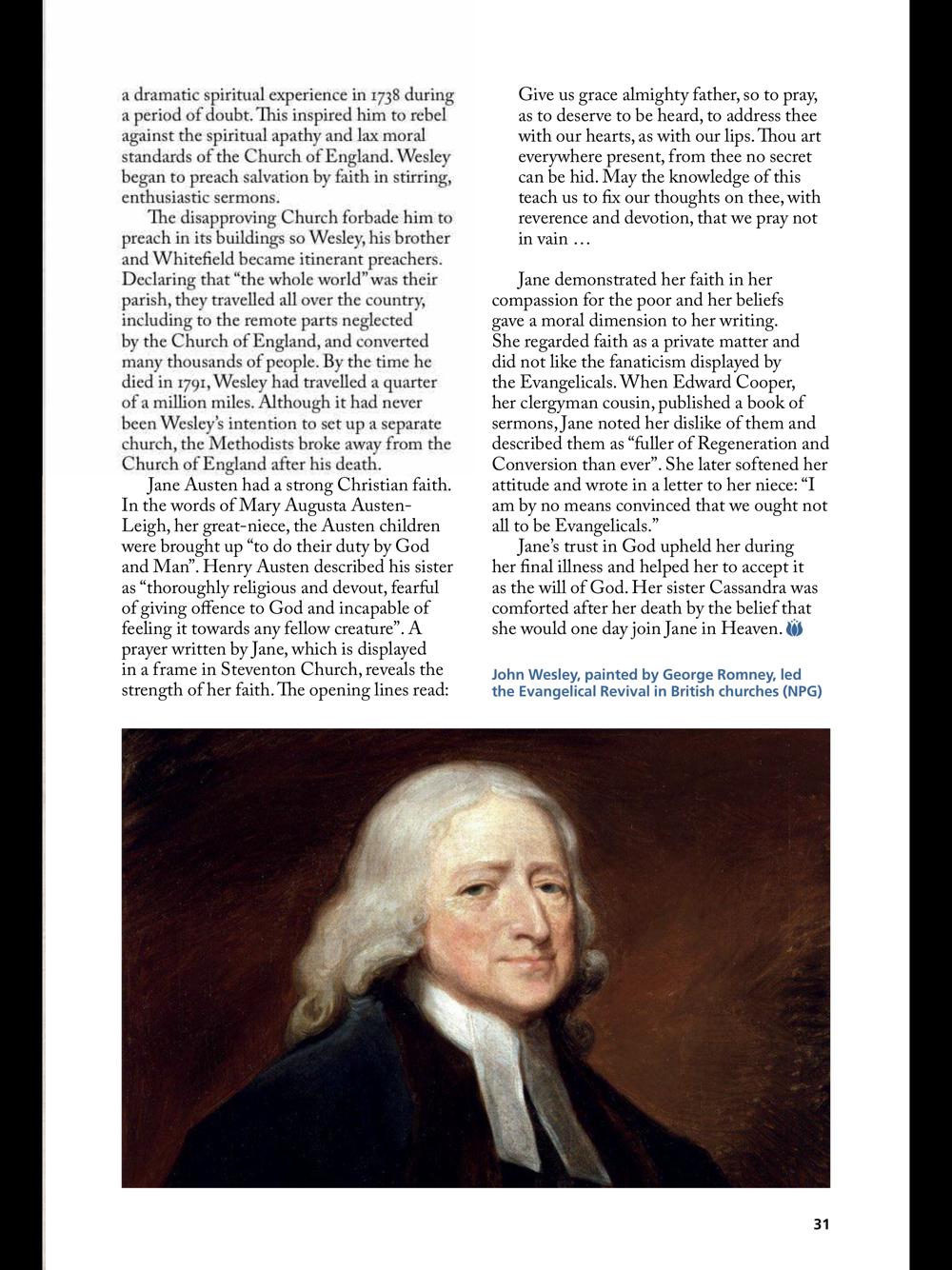 a dramatic spiritual experience in 1738 during a period of doubt. This inspired him to rebel against the spiritual apathy and lax moral standards of the Church of England. Wesley began to preach salvation by faith in stirring, enthusiastic sermons.

The disapproving Church forbade him to preach in its buildings so Wesley, his brother and Whitefield became itinerant preachers. Declaring that "the whole world" was their parish, they travelled all over the country, including to the remote parts neglected by the Church of England, and converted many thousands of people. By the time he died in 1791, Wesley had travelled a quarter of a million miles. Although it had never been Wesley's intention to set up a separate church, the Methodists broke away from the Church of England after his death.

Jane Austen had a strong Christian faith. In the words of Mary Augusta Austen-Leigh, her great-niece, the Austen children were brought up "to do their duty by God and Man". Henry Austen described his sister as "thoroughly religious and devout, fearful of giving offence to God and incapable of feeling it towards any fellow creature". A prayer written by Jane, which is displayed in a frame in Steventon Church, reveals the strength of her faith. The opening lines read:

Give us grace almighty father, so to pray, as to deserve to be heard, to address thee with our hearts, as with our lips. Thou art everywhere present, from thee no secret can be hid. May the knowledge of this teach us to fix our thoughts on thee, with reverence and devotion, that we pray not in vain …

Jane demonstrated her faith in her compassion for the poor and her beliefs gave a moral dimension to her writing. She regarded faith as a private matter and did not like the fanaticism displayed by the Evangelicals. When Edward Cooper, her clergyman cousin, published a book of sermons, Jane noted her dislike of them and described them as "fuller of Regeneration and Conversion than ever". She later softened her attitude and wrote in a letter to her niece: "I am by no means convinced that we ought not all to be Evangelicals."

Jane's trust in God upheld her during her final illness and helped her to accept it as the will of God. Her sister Cassandra was comforted after her death by the belief that she would one day join Jane in Heaven.

John Wesley, painted by George Romney, led the Evangelical Revival in British churches (NPG)

31